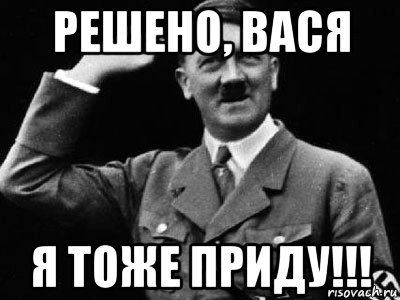 РЕШЕНО, ВАСЯ

Я ТОЖЕ ПРИДУ!!!

risovach.ru